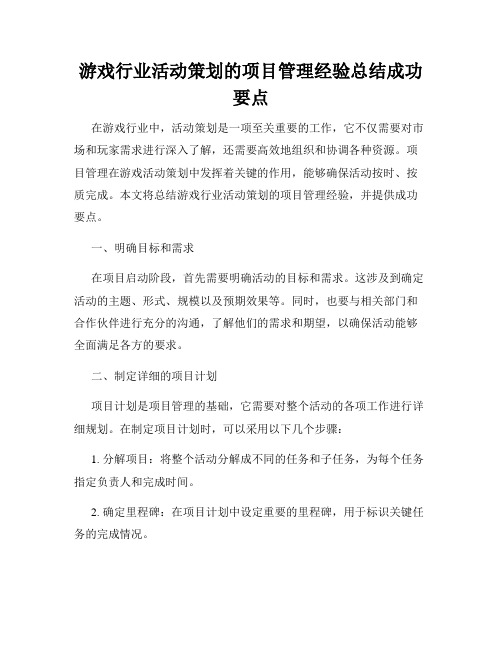 游戏行业活动策划的项目管理经验总结成功要点

在游戏行业中，活动策划是一项至关重要的工作，它不仅需要对市场和玩家需求进行深入了解，还需要高效地组织和协调各种资源。项目管理在游戏活动策划中发挥着关键的作用，能够确保活动按时、按质完成。本文将总结游戏行业活动策划的项目管理经验，并提供成功要点。

一、明确目标和需求

在项目启动阶段，首先需要明确活动的目标和需求。这涉及到确定活动的主题、形式、规模以及预期效果等。同时，也要与相关部门和合作伙伴进行充分的沟通，了解他们的需求和期望，以确保活动能够全面满足各方的要求。

二、制定详细的项目计划

项目计划是项目管理的基础，它需要对整个活动的各项工作进行详细规划。在制定项目计划时，可以采用以下几个步骤：

1. 分解项目：将整个活动分解成不同的任务和子任务，为每个任务指定负责人和完成时间。

2. 确定里程碑：在项目计划中设定重要的里程碑，用于标识关键任务的完成情况。